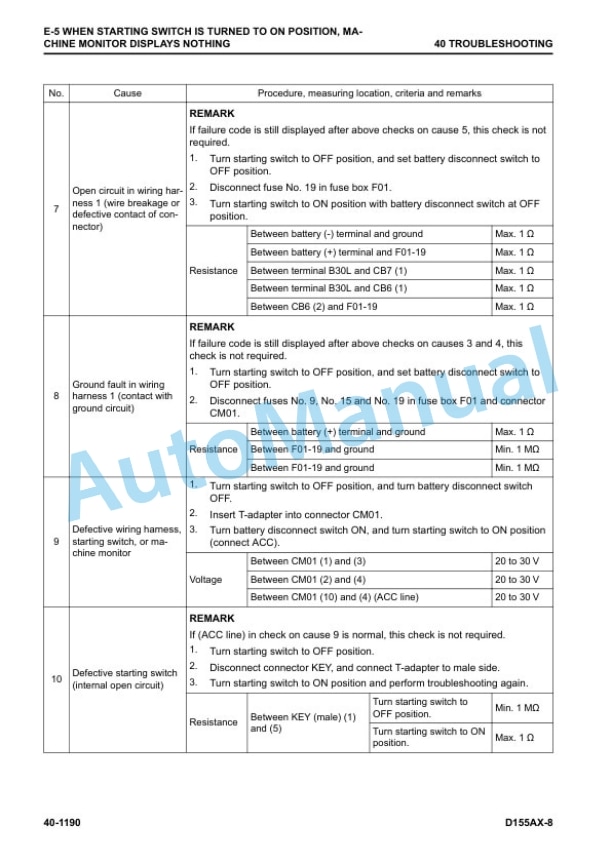 E-5 WHEN STARTING SWITCH IS TURNED TO ON POSITION, MACHINE MONITOR DISPLAYS NOTHING

40 TROUBLESHOOTING

| No. | Cause | Procedure, measuring location, criteria and remarks | | | |
|---|---|---|---|---|---|
| 7 | Open circuit in wiring harness 1 (wire breakage or defective contact of connector) | REMARK If failure code is still displayed after above checks on cause 5, this check is not required. 1. Turn starting switch to OFF position, and set battery disconnect switch to OFF position. 2. Disconnect fuse No. 19 in fuse box F01. 3. Turn starting switch to ON position with battery disconnect switch at OFF position. | | | |
| | | Resistance | Between battery (-) terminal and ground | | Max. 1 Ω |
| | | | Between battery (+) terminal and F01-19 | | Max. 1 Ω |
| | | | Between terminal B30L and CB7 (1) | | Max. 1 Ω |
| | | | Between terminal B30L and CB6 (1) | | Max. 1 Ω |
| | | | Between CB6 (2) and F01-19 | | Max. 1 Ω |
| 8 | Ground fault in wiring harness 1 (contact with ground circuit) | REMARK If failure code is still displayed after above checks on causes 3 and 4, this check is not required. 1. Turn starting switch to OFF position, and set battery disconnect switch to OFF position. 2. Disconnect fuses No. 9, No. 15 and No. 19 in fuse box F01 and connector CM01. | | | |
| | | Resistance | Between battery (+) terminal and ground | | Max. 1 Ω |
| | | | Between F01-19 and ground | | Min. 1 MΩ |
| | | | Between F01-19 and ground | | Min. 1 MΩ |
| 9 | Defective wiring harness, starting switch, or machine monitor | 1. Turn starting switch to OFF position, and turn battery disconnect switch OFF. 2. Insert T-adapter into connector CM01. 3. Turn battery disconnect switch ON, and turn starting switch to ON position (connect ACC). | | | |
| | | Voltage | Between CM01 (1) and (3) | | 20 to 30 V |
| | | | Between CM01 (2) and (4) | | 20 to 30 V |
| | | | Between CM01 (10) and (4) (ACC line) | | 20 to 30 V |
| 10 | Defective starting switch (internal open circuit) | REMARK If (ACC line) in check on cause 9 is normal, this check is not required. 1. Turn starting switch to OFF position. 2. Disconnect connector KEY, and connect T-adapter to male side. 3. Turn starting switch to ON position and perform troubleshooting again. | | | |
| | | Resistance | Between KEY (male) (1) and (5) | Turn starting switch to OFF position. | Min. 1 MΩ |
| | | | | Turn starting switch to ON position. | Max. 1 Ω |

40-1190

D155AX-8

AutoManual